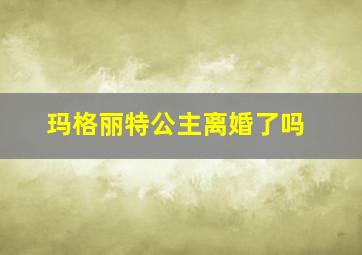 玛格丽特公主离婚了吗